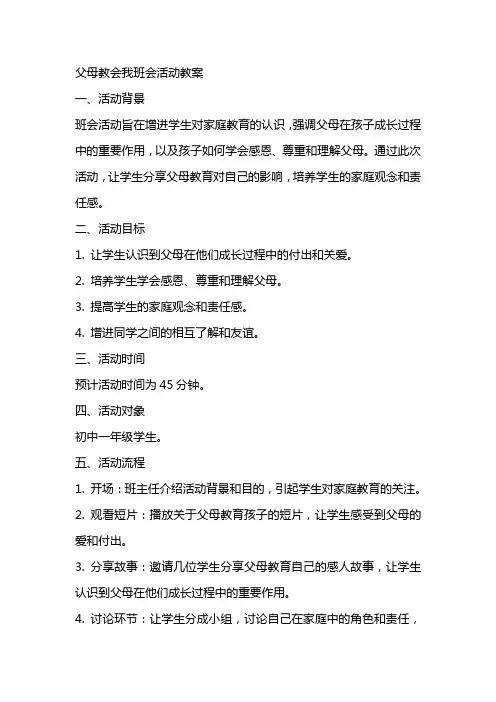 父母教会我班会活动教案

一、活动背景

班会活动旨在增进学生对家庭教育的认识，强调父母在孩子成长过程中的重要作用，以及孩子如何学会感恩、尊重和理解父母。通过此次活动，让学生分享父母教育对自己的影响，培养学生的家庭观念和责任感。

二、活动目标

1. 让学生认识到父母在他们成长过程中的付出和关爱。

2. 培养学生学会感恩、尊重和理解父母。

3. 提高学生的家庭观念和责任感。

4. 增进同学之间的相互了解和友谊。

三、活动时间

预计活动时间为 45 分钟。

四、活动对象

初中一年级学生。

五、活动流程

1. 开场：班主任介绍活动背景和目的，引起学生对家庭教育的关注。

2. 观看短片：播放关于父母教育孩子的短片，让学生感受到父母的爱和付出。

3. 分享故事：邀请几位学生分享父母教育自己的感人故事，让学生认识到父母在他们成长过程中的重要作用。

4. 讨论环节：让学生分成小组，讨论自己在家庭中的角色和责任，